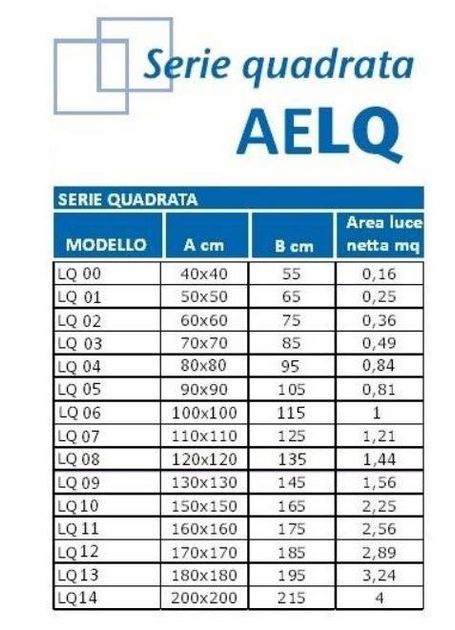 Serie quadrata

AELQ

SERIE QUADRATA

| MODELLO | A cm | B cm | Area luce netta mq |
|---|---|---|---|
| LQ 00 | 40x40 | 55 | 0,16 |
| LQ 01 | 50x50 | 65 | 0,25 |
| LQ 02 | 60x60 | 75 | 0,36 |
| LQ 03 | 70x70 | 85 | 0,49 |
| LQ 04 | 80x80 | 95 | 0,84 |
| LQ 05 | 90x90 | 105 | 0,81 |
| LQ 06 | 100x100 | 115 | 1 |
| LQ 07 | 110x110 | 125 | 1,21 |
| LQ 08 | 120x120 | 135 | 1,44 |
| LQ 09 | 130x130 | 145 | 1,56 |
| LQ10 | 150x150 | 165 | 2,25 |
| LQ 11 | 160x160 | 175 | 2,56 |
| LQ12 | 170x170 | 185 | 2,89 |
| LQ13 | 180x180 | 195 | 3,24 |
| LQ14 | 200x200 | 215 | 4 |